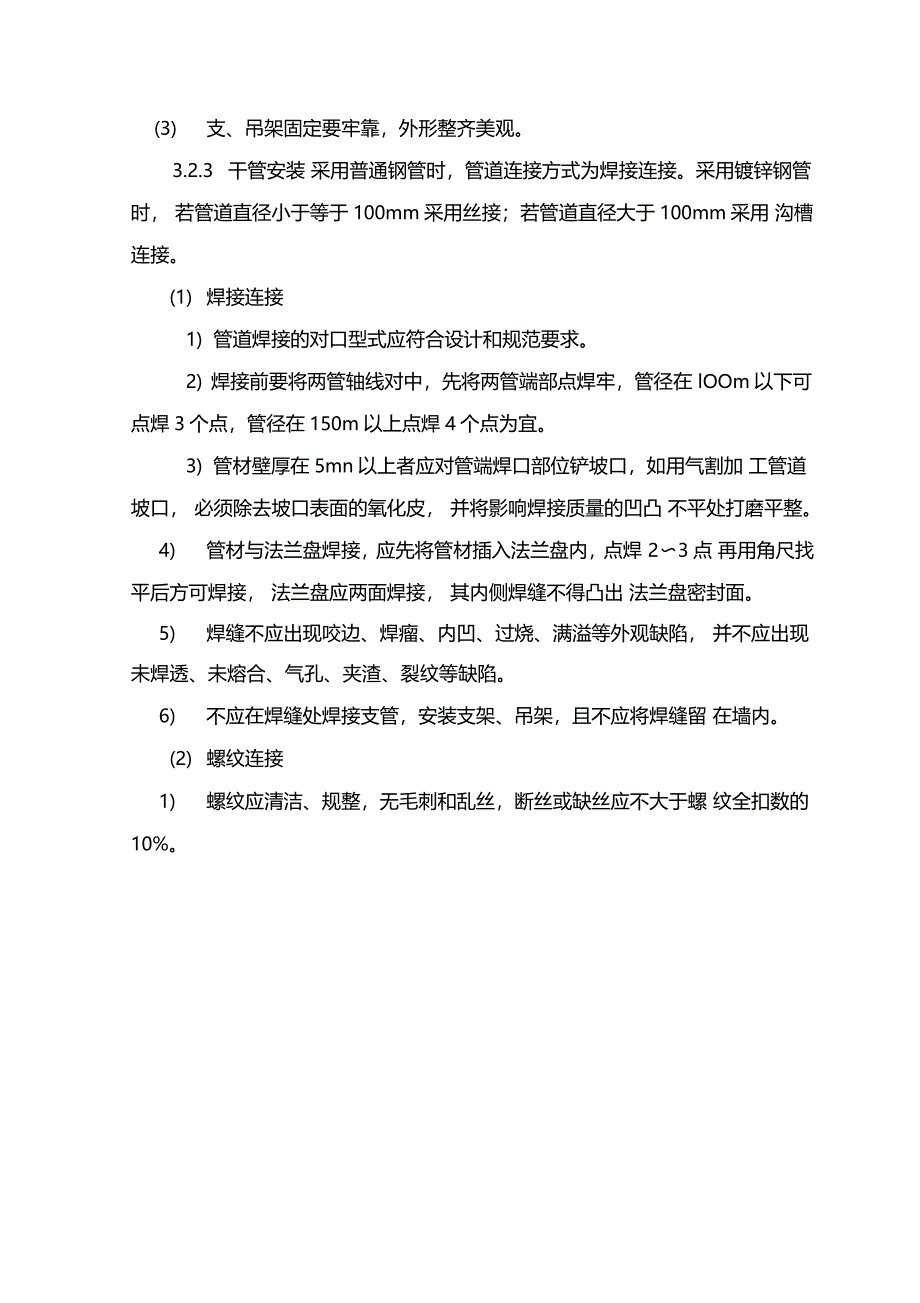 (3) 支、吊架固定要牢靠，外形整齐美观。

3.2.3 干管安装 采用普通钢管时，管道连接方式为焊接连接。采用镀锌钢管时， 若管道直径小于等于 100mm 采用丝接；若管道直径大于 100mm 采用 沟槽连接。

(1) 焊接连接

1) 管道焊接的对口型式应符合设计和规范要求。

2) 焊接前要将两管轴线对中，先将两管端部点焊牢，管径在 lOOm 以下可点焊 3 个点，管径在 150m 以上点焊 4 个点为宜。

3) 管材壁厚在 5mn 以上者应对管端焊口部位铲坡口，如用气割加 工管道坡口， 必须除去坡口表面的氧化皮， 并将影响焊接质量的凹凸 不平处打磨平整。

4) 管材与法兰盘焊接，应先将管材插入法兰盘内，点焊 2〜3 点 再用角尺找平后方可焊接， 法兰盘应两面焊接， 其内侧焊缝不得凸出 法兰盘密封面。

5) 焊缝不应出现咬边、焊瘤、内凹、过烧、满溢等外观缺陷， 并不应出现未焊透、未熔合、气孔、夹渣、裂纹等缺陷。

6) 不应在焊缝处焊接支管，安装支架、吊架，且不应将焊缝留 在墙内。

(2) 螺纹连接

1) 螺纹应清洁、规整，无毛刺和乱丝，断丝或缺丝应不大于螺 纹全扣数的 10%。